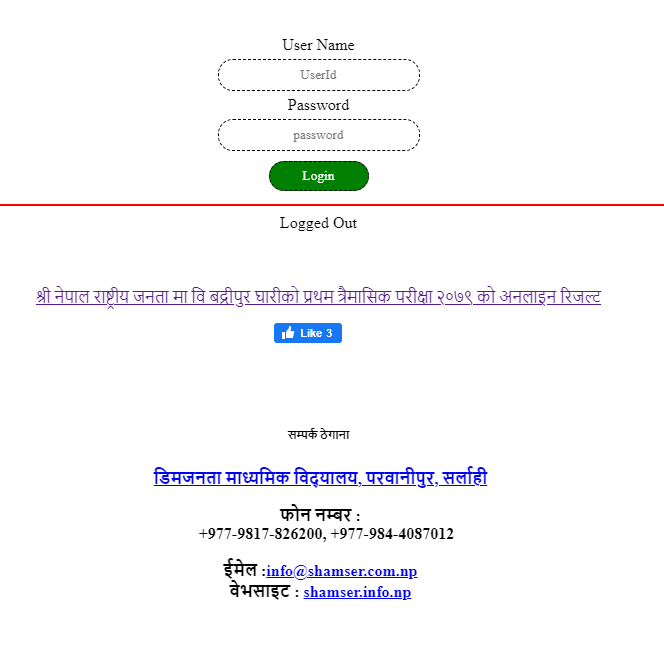 User Name

UserId

Password

password

Login

Logged Out

श्री नेपाल राष्ट्रीय जनता मा वि बद्रीपुर घारीको प्रथम त्रैमासिक परीक्षा २०७९ को अनलाइन रिजल्ट

Like 3

सम्पर्क ठेगाना

डिमजनता माध्यमिक विद्यालय, परवानीपुर, सर्लाही

फोन नम्बर :
+977-9817-826200, +977-984-4087012

ईमेल :info@shamser.com.np
वेभसाइट : shamser.info.np